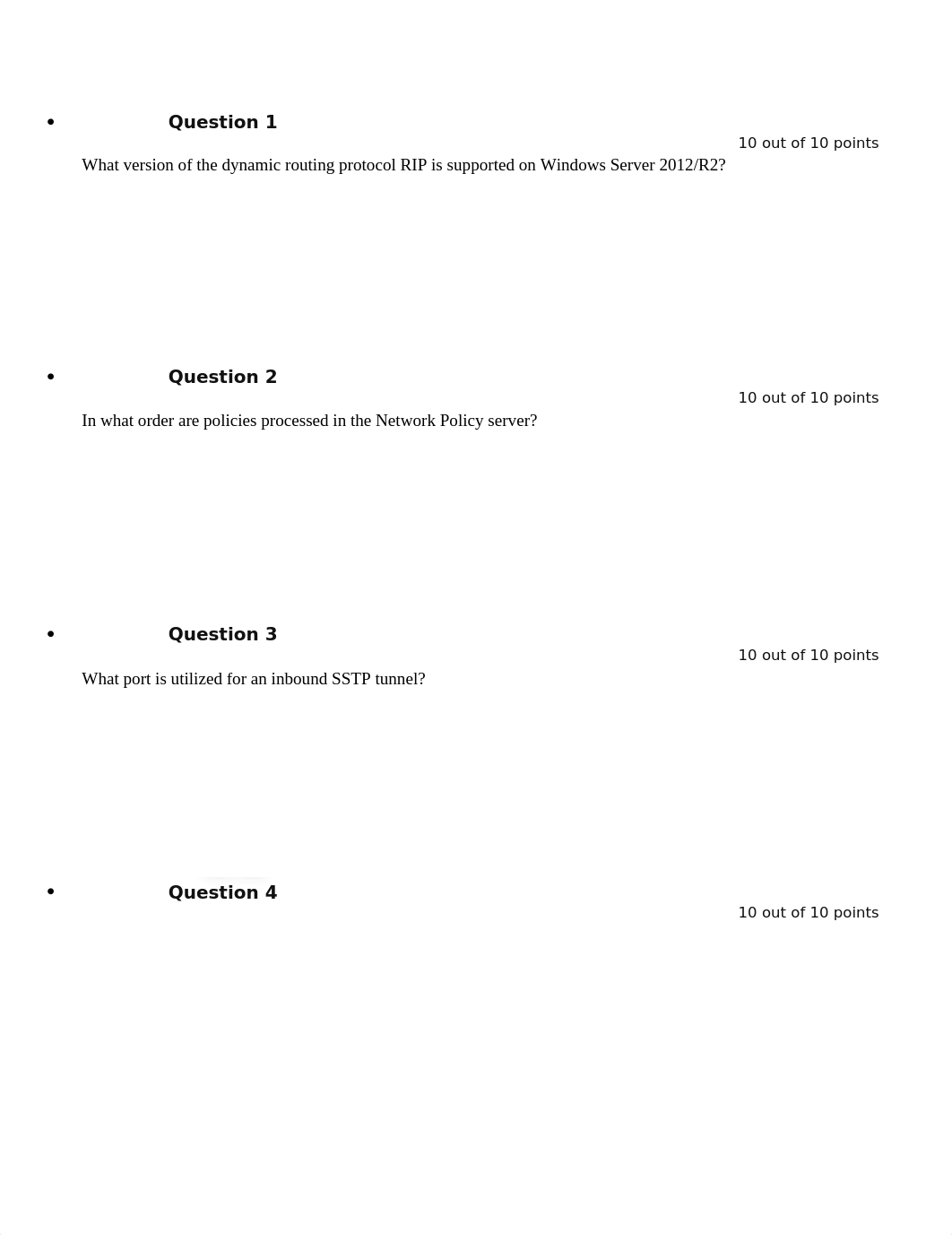 • Question 1

10 out of 10 points

What version of the dynamic routing protocol RIP is supported on Windows Server 2012/R2?

• Question 2

10 out of 10 points

In what order are policies processed in the Network Policy server?

• Question 3

10 out of 10 points

What port is utilized for an inbound SSTP tunnel?

• Question 4

10 out of 10 points